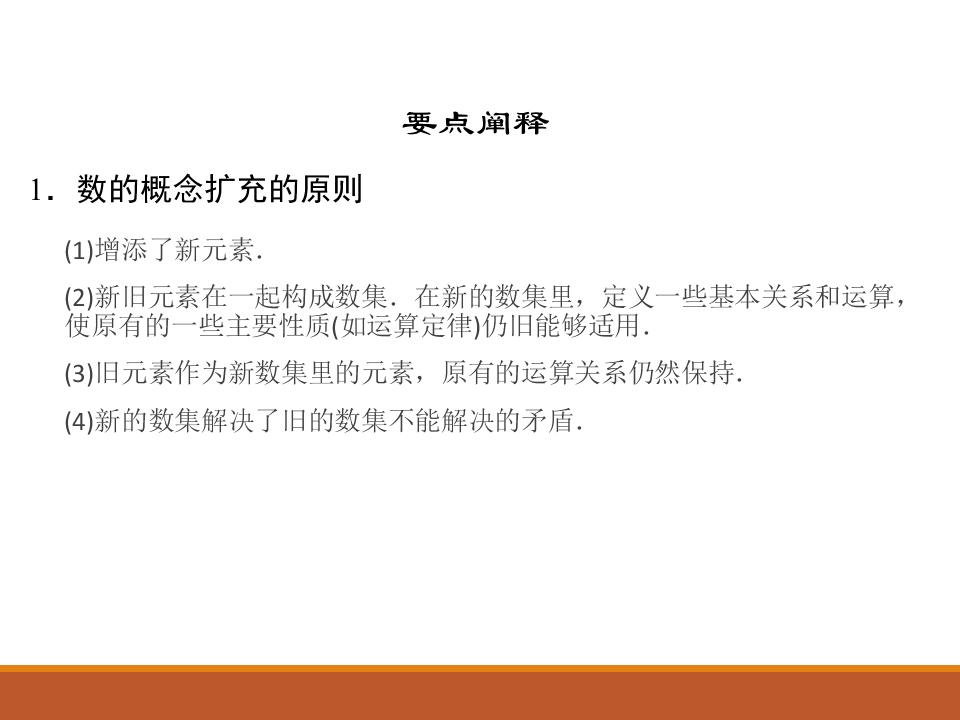 要点阐释

1．数的概念扩充的原则

(1)增添了新元素．

(2)新旧元素在一起构成数集．在新的数集里，定义一些基本关系和运算，使原有的一些主要性质(如运算定律)仍旧能够适用．

(3)旧元素作为新数集里的元素，原有的运算关系仍然保持．

(4)新的数集解决了旧的数集不能解决的矛盾．